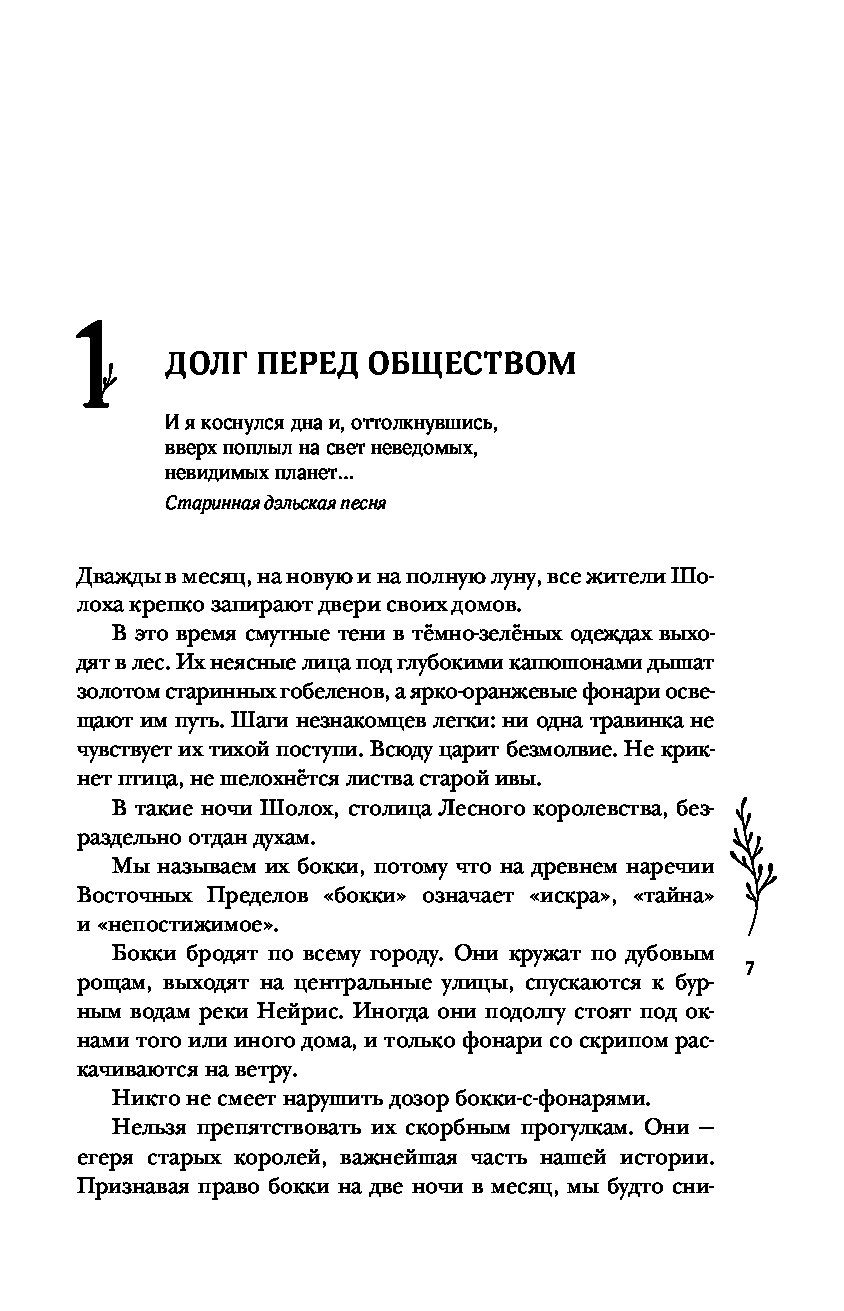 1 ДОЛГ ПЕРЕД ОБЩЕСТВОМ

И я коснулся дна и, оттолкнувшись, вверх поплыл на свет неведомых, невидимых планет...

Старинная дэльская песня

Дважды в месяц, на новую и на полную луну, все жители Шолоха крепко запирают двери своих домов.

В это время смутные тени в тёмно-зелёных одеждах выходят в лес. Их неясные лица под глубокими капюшонами дышат золотом старинных гобеленов, а ярко-оранжевые фонари освещают им путь. Шаги незнакомцев легки: ни одна травинка не чувствует их тихой поступи. Всюду царит безмолвие. Не крикнет птица, не шелохнётся листва старой ивы.

В такие ночи Шолох, столица Лесного королевства, безраздельно отдан духам.

Мы называем их бокки, потому что на древнем наречии Восточных Пределов «бокки» означает «искра», «тайна» и «непостижимое».

Бокки бродят по всему городу. Они кружат по дубовым рощам, выходят на центральные улицы, спускаются к бурным водам реки Нейрис. Иногда они подолгу стоят под окнами того или иного дома, и только фонари со скрипом раскачиваются на ветру.

Никто не смеет нарушить дозор бокки-с-фонарями.

Нельзя препятствовать их скорбным прогулкам. Они — егеря старых королей, важнейшая часть нашей истории. Признавая право бокки на две ночи в месяц, мы будто сни-

7